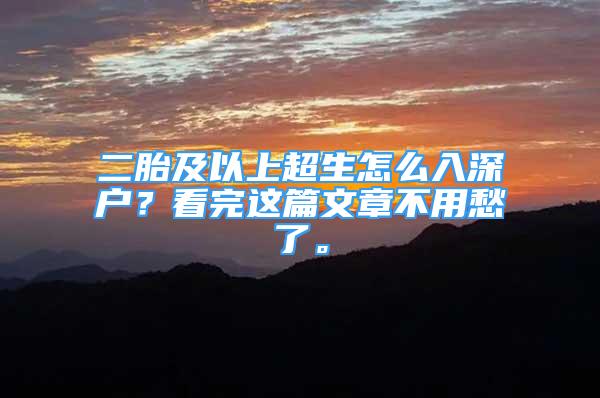 二胎及以上超生怎么入深户？看完这篇文章不用愁了。